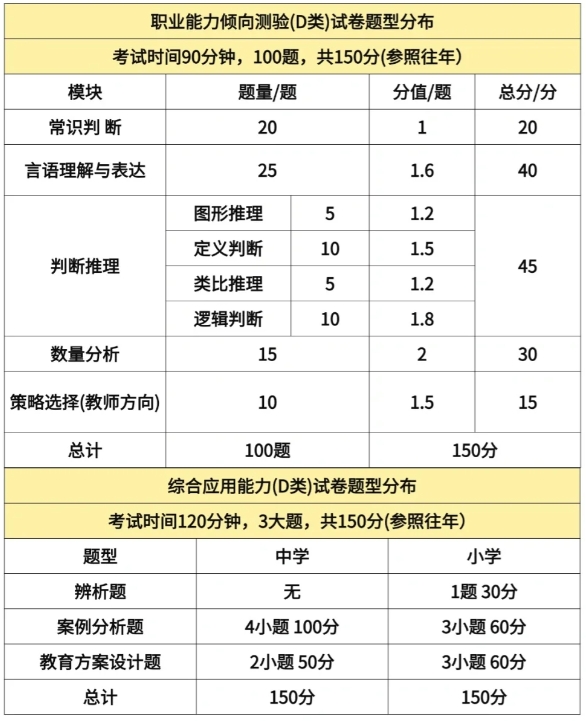 职业能力倾向测验(D类)试卷题型分布

考试时间90分钟，100题，共150分(参照往年)

| 模块 | 题量/题 | | 分值/题 | 总分/分 |
|---|---|---|---|---|
| 常识判 断 | 20 | | 1 | 20 |
| 言语理解与表达 | 25 | | 1.6 | 40 |
| 判断推理 | 图形推理 | 5 | 1.2 | 45 |
| | 定义判断 | 10 | 1.5 | |
| | 类比推理 | 5 | 1.2 | |
| | 逻辑判断 | 10 | 1.8 | |
| 数量分析 | 15 | | 2 | 30 |
| 策略选择(教师方向) | 10 | | 1.5 | 15 |
| 总计 | 100题 | | 150分 | |

综合应用能力(D类)试卷题型分布

考试时间120分钟，3大题，共150分(参照往年)

| 题型 | 中学 | 小学 |
|---|---|---|
| 辨析题 | 无 | 1题 30分 |
| 案例分析题 | 4小题 100分 | 3小题 60分 |
| 教育方案设计题 | 2小题 50分 | 3小题 60分 |
| 总计 | 150分 | 150分 |